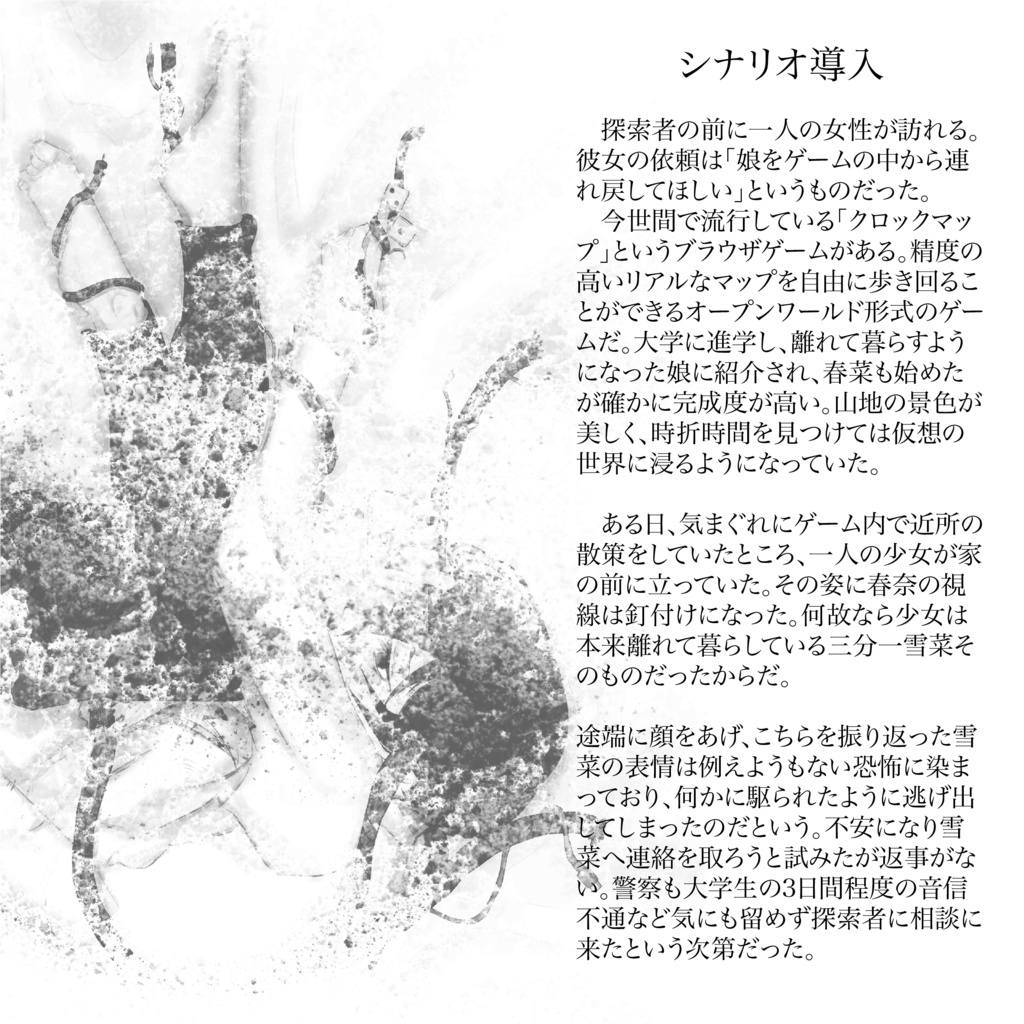 シナリオ導入

探索者の前に一人の女性が訪れる。彼女の依頼は「娘をゲームの中から連れ戻してほしい」というものだった。

今世間で流行している「クロックマップ」というブラウザゲームがある。精度の高いリアルなマップを自由に歩き回ることができるオープンワールド形式のゲームだ。大学に進学し、離れて暮らすようになった娘に紹介され、春菜も始めたが確かに完成度が高い。山地の景色が美しく、時折時間を見つけては仮想の世界に浸るようになっていた。

ある日、気まぐれにゲーム内で近所の散策をしていたところ、一人の少女が家の前に立っていた。その姿に春奈の視線は釘付けになった。何故なら少女は本来離れて暮らしている三分一雪菜そのものだったからだ。

途端に顔をあげ、こちらを振り返った雪菜の表情は例えようもない恐怖に染まっており、何かに駆られたように逃げ出してしまったのだという。不安になり雪菜へ連絡を取ろうと試みたが返事がない。警察も大学生の3日間程度の音信不通など気にも留めず探索者に相談に来たという次第だった。